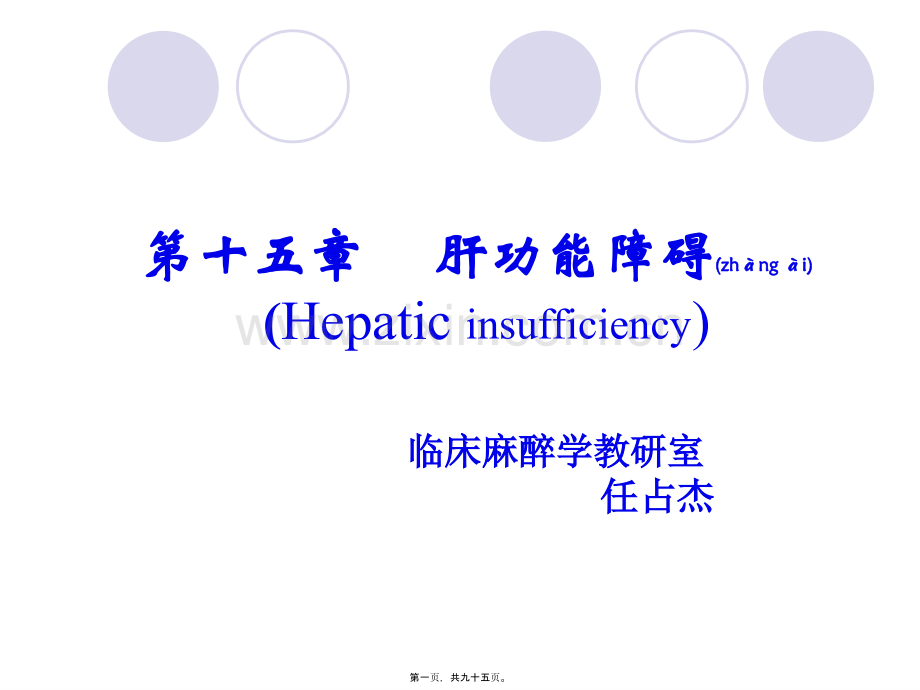 第十五章 肝功能障碍(zhàng ài)
(Hepatic insufficiency)

临床麻醉学教研室
任占杰

第一页，共九十五页。

www.zixin.com.cn